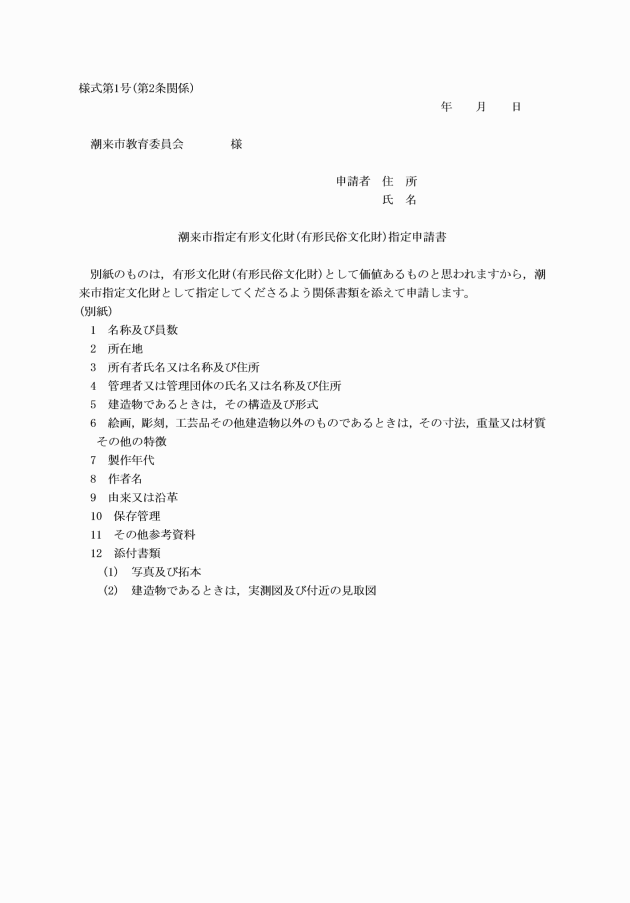 様式第1号(第2条関係)

年　月　日

潮来市教育委員会　　　様

申請者　住　所
氏　名

潮来市指定有形文化財(有形民俗文化財)指定申請書

別紙のものは，有形文化財(有形民俗文化財)として価値あるものと思われますから，潮来市指定文化財として指定してくださるよう関係書類を添えて申請します。

(別紙)
1　名称及び員数
2　所在地
3　所有者氏名又は名称及び住所
4　管理者又は管理団体の氏名又は名称及び住所
5　建造物であるときは，その構造及び形式
6　絵画，彫刻，工芸品その他建造物以外のものであるときは，その寸法，重量又は材質その他の特徴
7　製作年代
8　作者名
9　由来又は沿革
10　保存管理
11　その他参考資料
12　添付書類
(1)　写真及び拓本
(2)　建造物であるときは，実測図及び付近の見取図